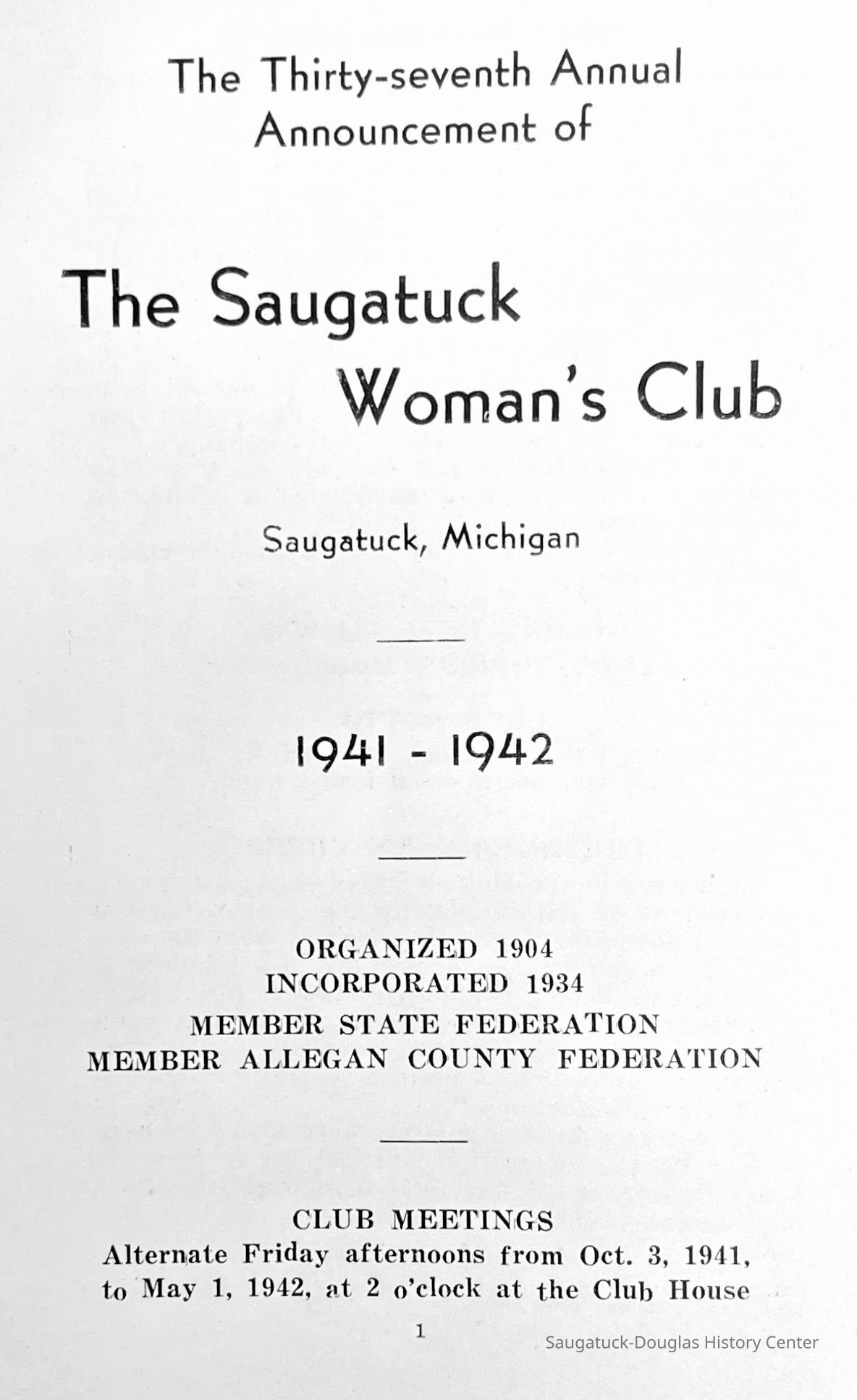 The Thirty-seventh Annual Announcement of

The Saugatuck Woman's Club

Saugatuck, Michigan

1941 - 1942

ORGANIZED 1904
INCORPORATED 1934
MEMBER STATE FEDERATION
MEMBER ALLEGAN COUNTY FEDERATION

CLUB MEETINGS
Alternate Friday afternoons from Oct. 3, 1941, to May 1, 1942, at 2 o'clock at the Club House

1

Saugatuck-Douglas History Center